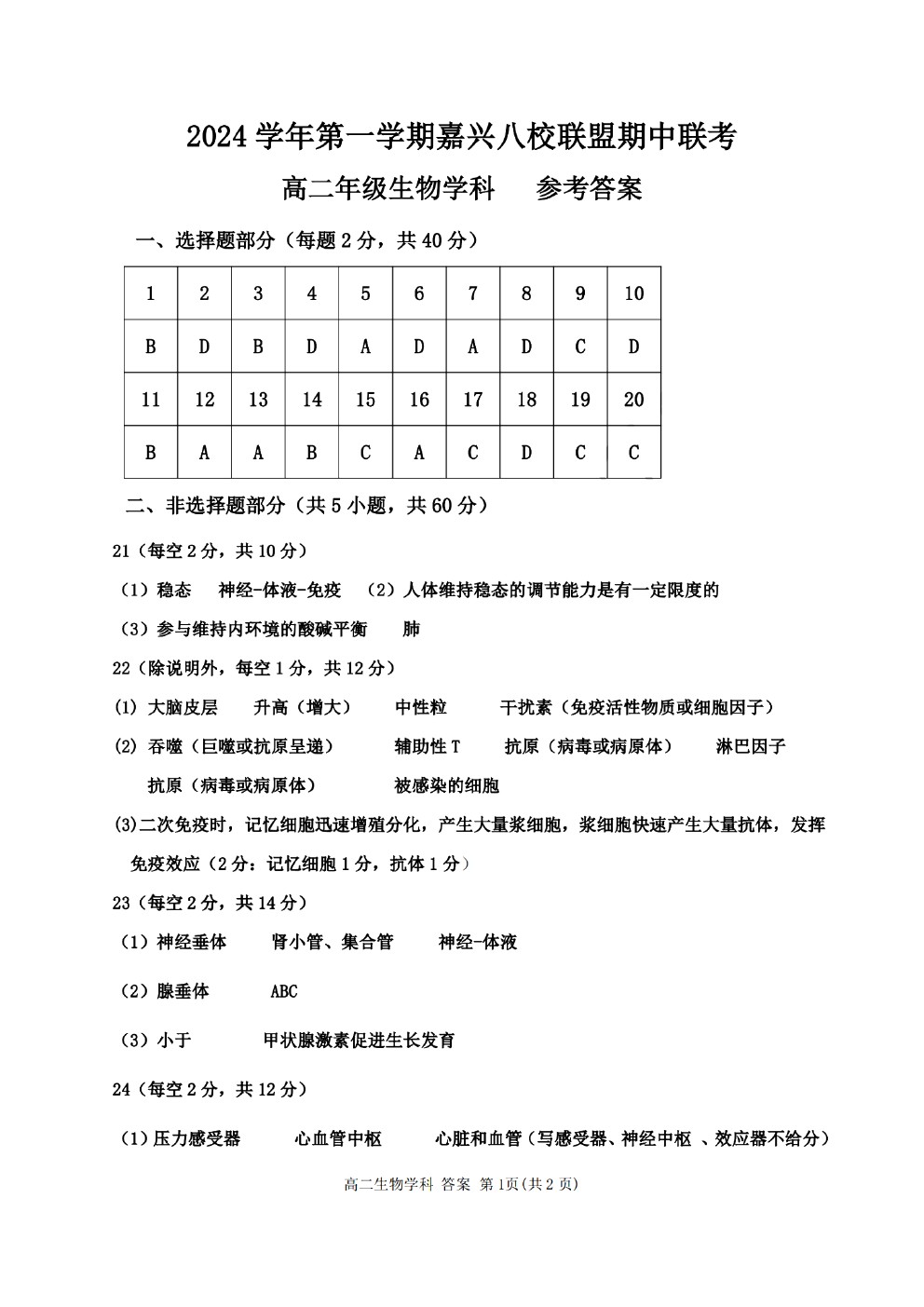 2024 学年第一学期嘉兴八校联盟期中联考

高二年级生物学科　参考答案

一、选择题部分（每题 2 分，共 40 分）

| 1 | 2 | 3 | 4 | 5 | 6 | 7 | 8 | 9 | 10 |
|---|---|---|---|---|---|---|---|---|---|
| B | D | B | D | A | D | A | D | C | D |
| 11 | 12 | 13 | 14 | 15 | 16 | 17 | 18 | 19 | 20 |
| B | A | A | B | C | A | C | D | C | C |

二、非选择题部分（共 5 小题，共 60 分）

21（每空 2 分，共 10 分）

（1）稳态　神经-体液-免疫　（2）人体维持稳态的调节能力是有一定限度的

（3）参与维持内环境的酸碱平衡　肺

22（除说明外，每空 1 分，共 12 分）

(1) 大脑皮层　升高（增大）　中性粒　干扰素（免疫活性物质或细胞因子）

(2) 吞噬（巨噬或抗原呈递）　辅助性 T　抗原（病毒或病原体）　淋巴因子　抗原（病毒或病原体）　被感染的细胞

(3)二次免疫时，记忆细胞迅速增殖分化，产生大量浆细胞，浆细胞快速产生大量抗体，发挥免疫效应（2 分：记忆细胞 1 分，抗体 1 分）

23（每空 2 分，共 14 分）

（1）神经垂体　肾小管、集合管　神经-体液

（2）腺垂体　ABC

（3）小于　甲状腺激素促进生长发育

24（每空 2 分，共 12 分）

（1）压力感受器　心血管中枢　心脏和血管（写感受器、神经中枢 、效应器不给分）

高二生物学科 答案 第 1页(共 2 页)